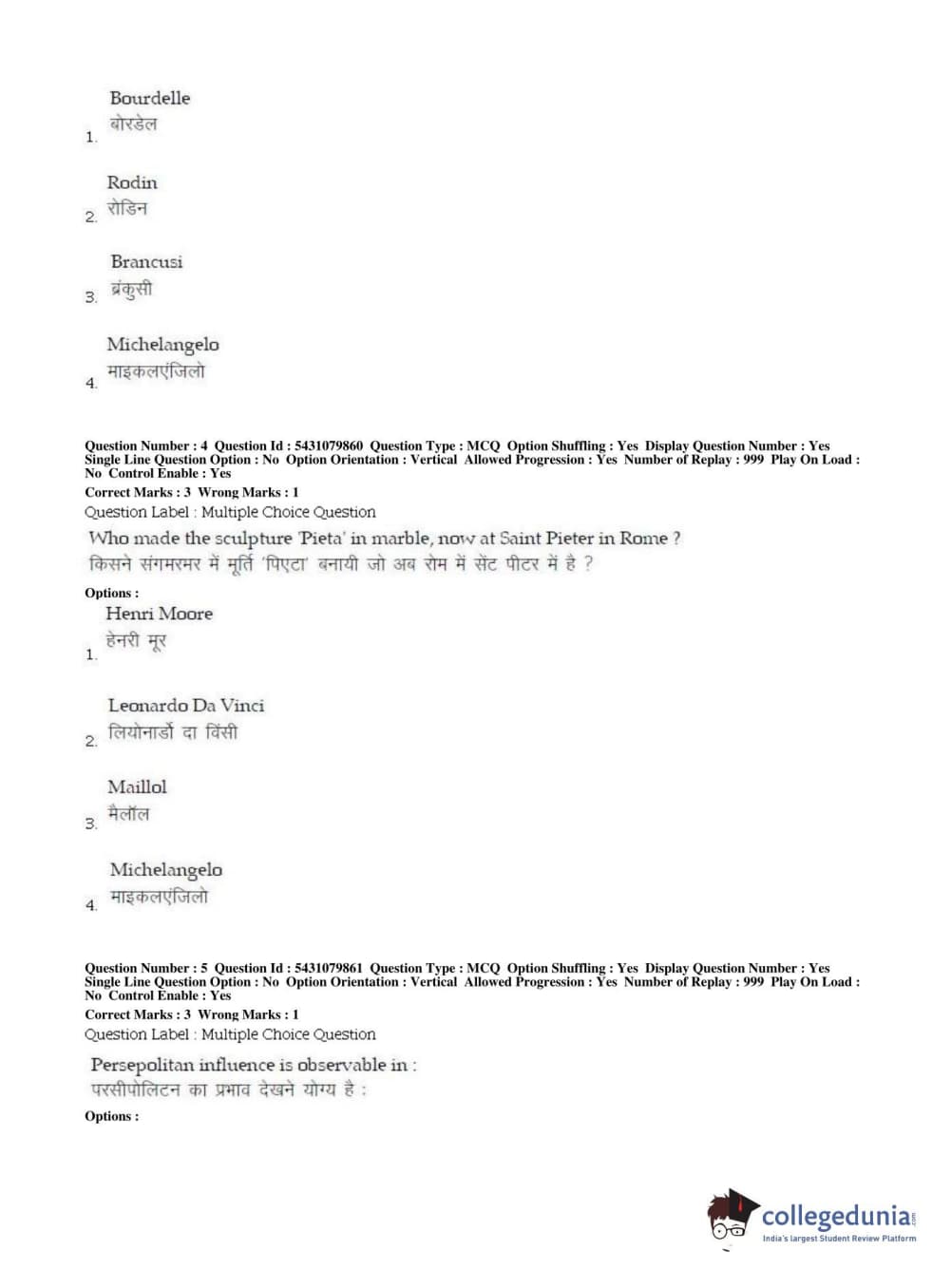 1. Bourdelle
बोरडेल

2. Rodin
रोडिन

3. Brancusi
ब्रंकुसी

4. Michelangelo
माइकलएंजिलो

Question Number : 4 Question Id : 5431079860 Question Type : MCQ Option Shuffling : Yes Display Question Number : Yes Single Line Question Option : No Option Orientation : Vertical Allowed Progression : Yes Number of Replay : 999 Play On Load : No Control Enable : Yes
Correct Marks : 3 Wrong Marks : 1
Question Label : Multiple Choice Question
Who made the sculpture 'Pieta' in marble, now at Saint Pieter in Rome ?
किसने संगमरमर में मूर्ति 'पिएटा' बनायी जो अब रोम में सेंट पीटर में है ?

Options :
1. Henri Moore
हेनरी मूर

2. Leonardo Da Vinci
लियोनार्डो दा विंसी

3. Maillol
मैलॉल

4. Michelangelo
माइकलएंजिलो

Question Number : 5 Question Id : 5431079861 Question Type : MCQ Option Shuffling : Yes Display Question Number : Yes Single Line Question Option : No Option Orientation : Vertical Allowed Progression : Yes Number of Replay : 999 Play On Load : No Control Enable : Yes
Correct Marks : 3 Wrong Marks : 1
Question Label : Multiple Choice Question
Persepolitan influence is observable in :
परसीपोलिटन का प्रभाव देखने योग्य है :
Options :

collegedunia.com
India's largest Student Review Platform